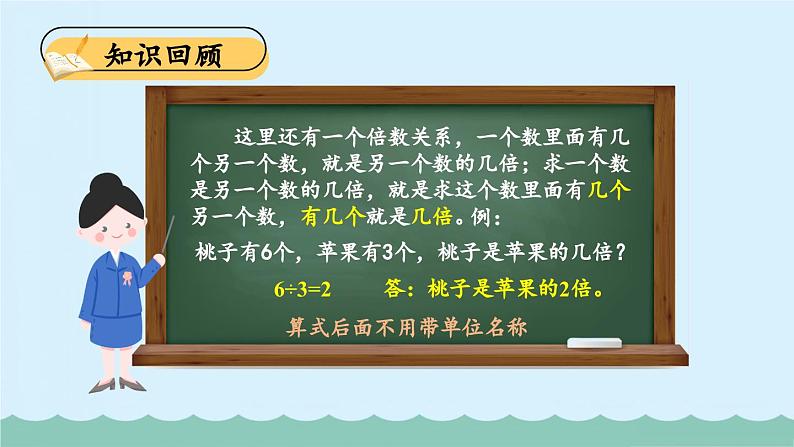 知识回顾

这里还有一个倍数关系，一个数里面有几个另一个数，就是另一个数的几倍；求一个数是另一个数的几倍，就是求这个数里面有几个另一个数，有几个就是几倍。例：

桃子有6个，苹果有3个，桃子是苹果的几倍？

$6 \div 3=2$　　答：桃子是苹果的2倍。

算式后面不用带单位名称